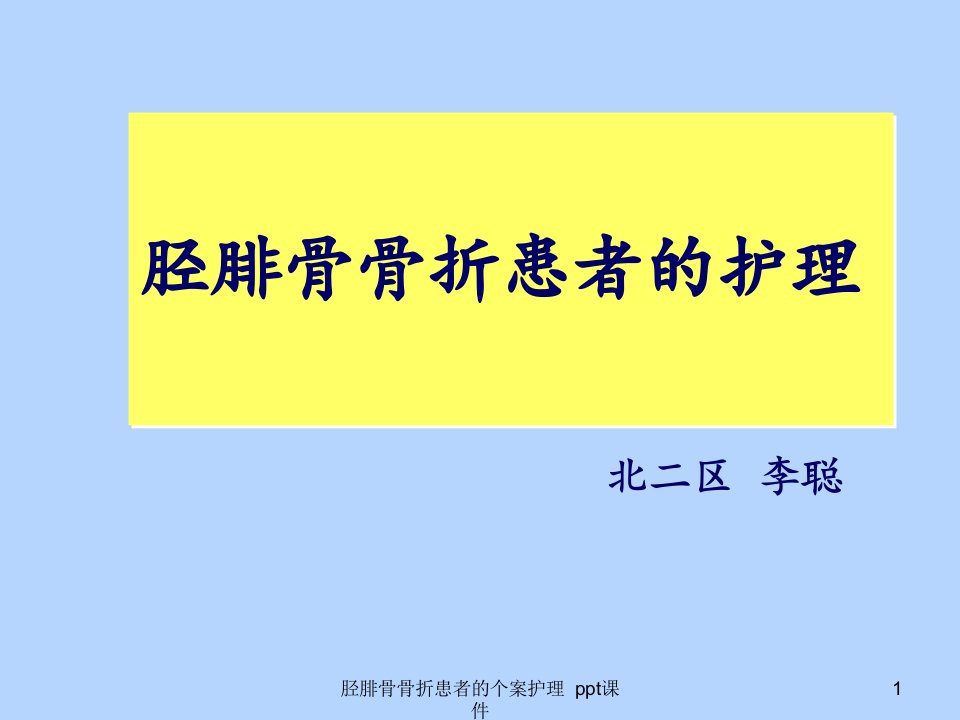 胫腓骨骨折患者的护理

北二区 李聪

胫腓骨骨折患者的个案护理 ppt课件

1